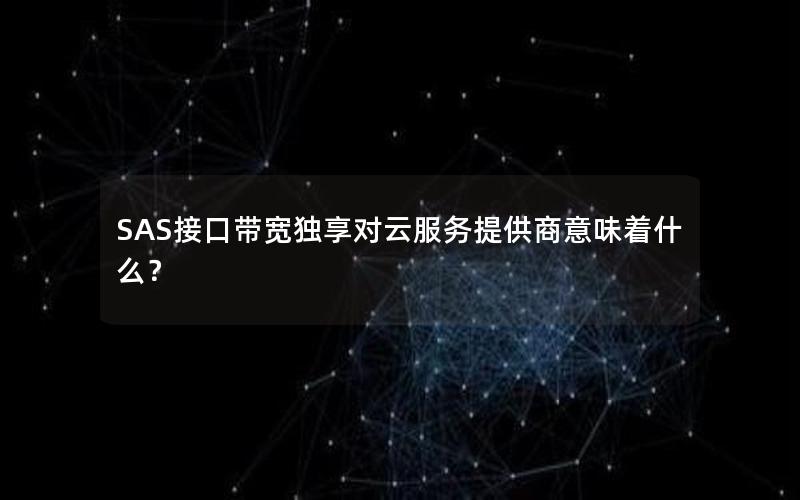 SAS接口带宽独享对云服务提供商意味着什么？